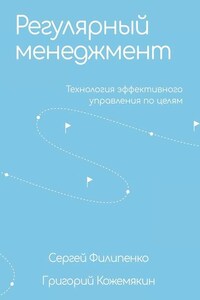 Регулярный менеджмент

Технология эффективного управления по целям

Сергей Филипенко

Григорий Кожемякин